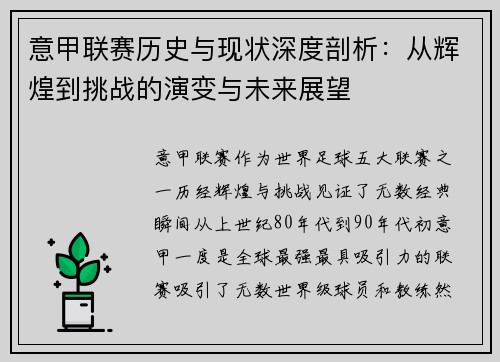 意甲联赛历史与现状深度剖析：从辉煌到挑战的演变与未来展望

意甲联赛作为世界足球五大联赛之一历经辉煌与挑战见证了无数经典瞬间从上世纪80年代到90年代初意甲一度是全球最强最具吸引力的联赛吸引了无数世界级球员和教练然